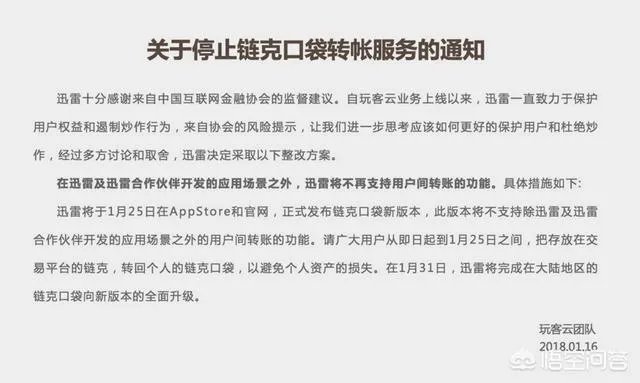 关于停止链克口袋转帐服务的通知

迅雷十分感谢来自中国互联网金融协会的监督建议。自玩客云业务上线以来，迅雷一直致力于保护用户权益和遏制炒作行为，来自协会的风险提示，让我们进一步思考应该如何更好的保护用户和杜绝炒作，经过多方讨论和取舍，迅雷决定采取以下整改方案。

在迅雷及迅雷合作伙伴开发的应用场景之外，迅雷将不再支持用户间转账的功能。具体措施如下:

迅雷将于1月25日在AppStore和官网，正式发布链克口袋新版本，此版本将不支持除迅雷及迅雷合作伙伴开发的应用场景之外的用户间转账的功能。请广大用户从即日起到1月25日之间，把存放在交易平台的链克，转回个人的链克口袋，以避免个人资产的损失。在1月31日，迅雷将完成在大陆地区的链克口袋向新版本的全面升级。

玩客云团队
2018.01.16

悟空问答